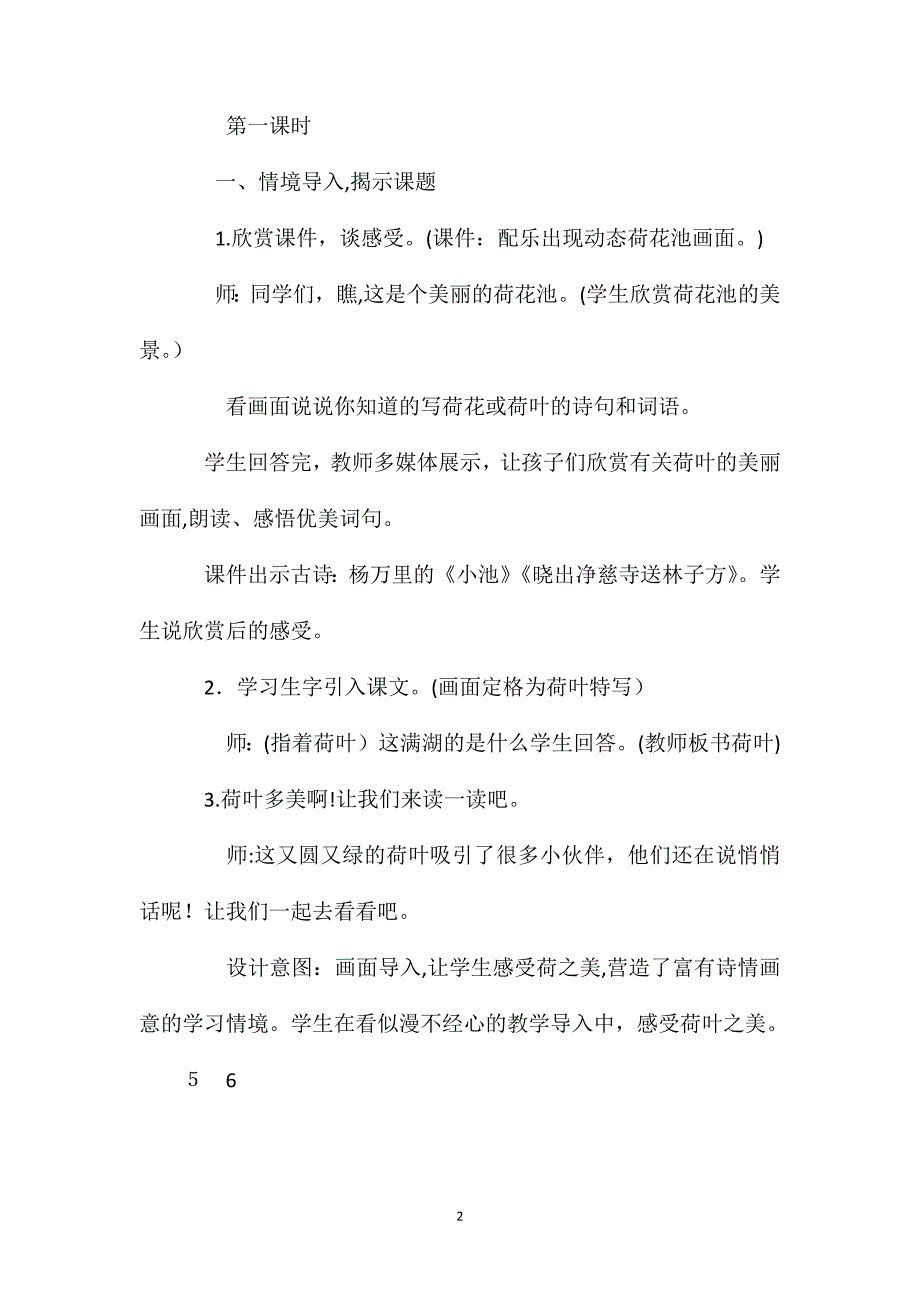 第一课时

一、情境导入,揭示课题

1.欣赏课件，谈感受。(课件：配乐出现动态荷花池画面。)

师：同学们，瞧,这是个美丽的荷花池。(学生欣赏荷花池的美景。)

看画面说说你知道的写荷花或荷叶的诗句和词语。

学生回答完，教师多媒体展示，让孩子们欣赏有关荷叶的美丽画面,朗读、感悟优美词句。

课件出示古诗：杨万里的《小池》《晓出净慈寺送林子方》。学生说欣赏后的感受。

2．学习生字引入课文。(画面定格为荷叶特写)

师：(指着荷叶）这满湖的是什么学生回答。(教师板书荷叶)

3.荷叶多美啊!让我们来读一读吧。

师:这又圆又绿的荷叶吸引了很多小伙伴，他们还在说悄悄话呢！让我们一起去看看吧。

设计意图：画面导入,让学生感受荷之美,营造了富有诗情画意的学习情境。学生在看似漫不经心的教学导入中，感受荷叶之美。

5 6

2